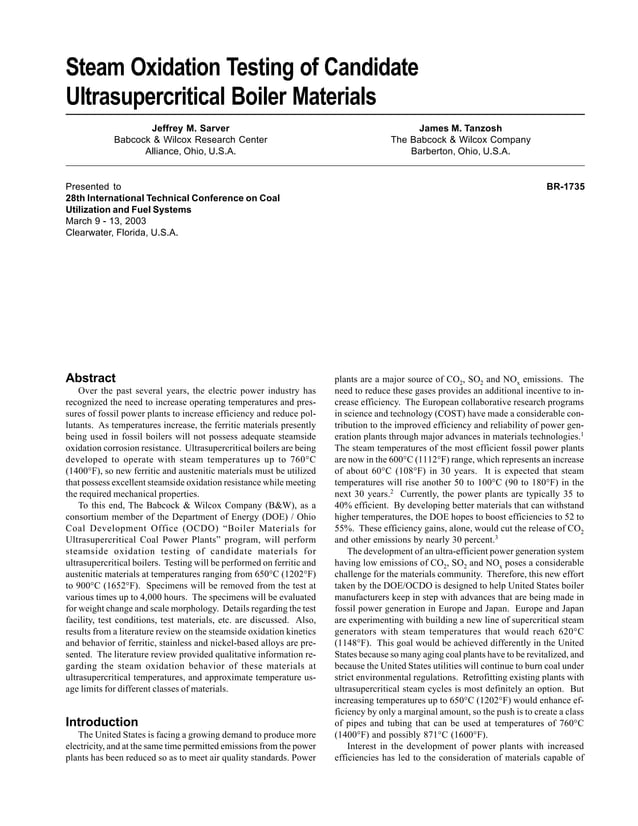 Steam Oxidation Testing of Candidate Ultrasupercritical Boiler Materials

Jeffrey M. Sarver
Babcock & Wilcox Research Center
Alliance, Ohio, U.S.A.

James M. Tanzosh
The Babcock & Wilcox Company
Barberton, Ohio, U.S.A.

Presented to
28th International Technical Conference on Coal Utilization and Fuel Systems
March 9 - 13, 2003
Clearwater, Florida, U.S.A.

BR-1735

Abstract

Over the past several years, the electric power industry has recognized the need to increase operating temperatures and pressures of fossil power plants to increase efficiency and reduce pollutants. As temperatures increase, the ferritic materials presently being used in fossil boilers will not possess adequate steamside oxidation corrosion resistance. Ultrasupercritical boilers are being developed to operate with steam temperatures up to 760°C (1400°F), so new ferritic and austenitic materials must be utilized that possess excellent steamside oxidation resistance while meeting the required mechanical properties.

To this end, The Babcock & Wilcox Company (B&W), as a consortium member of the Department of Energy (DOE) / Ohio Coal Development Office (OCDO) "Boiler Materials for Ultrasupercritical Coal Power Plants" program, will perform steamside oxidation testing of candidate materials for ultrasupercritical boilers. Testing will be performed on ferritic and austenitic materials at temperatures ranging from 650°C (1202°F) to 900°C (1652°F). Specimens will be removed from the test at various times up to 4,000 hours. The specimens will be evaluated for weight change and scale morphology. Details regarding the test facility, test conditions, test materials, etc. are discussed. Also, results from a literature review on the steamside oxidation kinetics and behavior of ferritic, stainless and nickel-based alloys are presented. The literature review provided qualitative information regarding the steam oxidation behavior of these materials at ultrasupercritical temperatures, and approximate temperature usage limits for different classes of materials.

Introduction

The United States is facing a growing demand to produce more electricity, and at the same time permitted emissions from the power plants has been reduced so as to meet air quality standards. Power plants are a major source of $CO_2$, $SO_2$ and $NO_x$ emissions. The need to reduce these gases provides an additional incentive to increase efficiency. The European collaborative research programs in science and technology (COST) have made a considerable contribution to the improved efficiency and reliability of power generation plants through major advances in materials technologies.$^1$ The steam temperatures of the most efficient fossil power plants are now in the 600°C (1112°F) range, which represents an increase of about 60°C (108°F) in 30 years. It is expected that steam temperatures will rise another 50 to 100°C (90 to 180°F) in the next 30 years.$^2$ Currently, the power plants are typically 35 to 40% efficient. By developing better materials that can withstand higher temperatures, the DOE hopes to boost efficiencies to 52 to 55%. These efficiency gains, alone, would cut the release of $CO_2$ and other emissions by nearly 30 percent.$^3$

The development of an ultra-efficient power generation system having low emissions of $CO_2$, $SO_2$ and $NO_x$ poses a considerable challenge for the materials community. Therefore, this new effort taken by the DOE/OCDO is designed to help United States boiler manufacturers keep in step with advances that are being made in fossil power generation in Europe and Japan. Europe and Japan are experimenting with building a new line of supercritical steam generators with steam temperatures that would reach 620°C (1148°F). This goal would be achieved differently in the United States because so many aging coal plants have to be revitalized, and because the United States utilities will continue to burn coal under strict environmental regulations. Retrofitting existing plants with ultrasupercritical steam cycles is most definitely an option. But increasing temperatures up to 650°C (1202°F) would enhance efficiency by only a marginal amount, so the push is to create a class of pipes and tubing that can be used at temperatures of 760°C (1400°F) and possibly 871°C (1600°F).

Interest in the development of power plants with increased efficiencies has led to the consideration of materials capable of